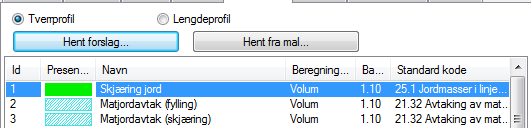 Tverrprofil

Lengdeprofil

Hent forslag...

Hent fra mal...

| Id | Presen... | Navn | Beregning... | Ba... | Standard kode |
|---|---|---|---|---|---|
| 1 | | Skjæring jord | Volum | 1.10 | 25.1 Jordmasser i linje... |
| 2 | | Matjordavtak (fylling) | Volum | 1.10 | 21.32 Avtaking av mat... |
| 3 | | Matjordavtak (skjæring) | Volum | 1.10 | 21.32 Avtaking av mat... |